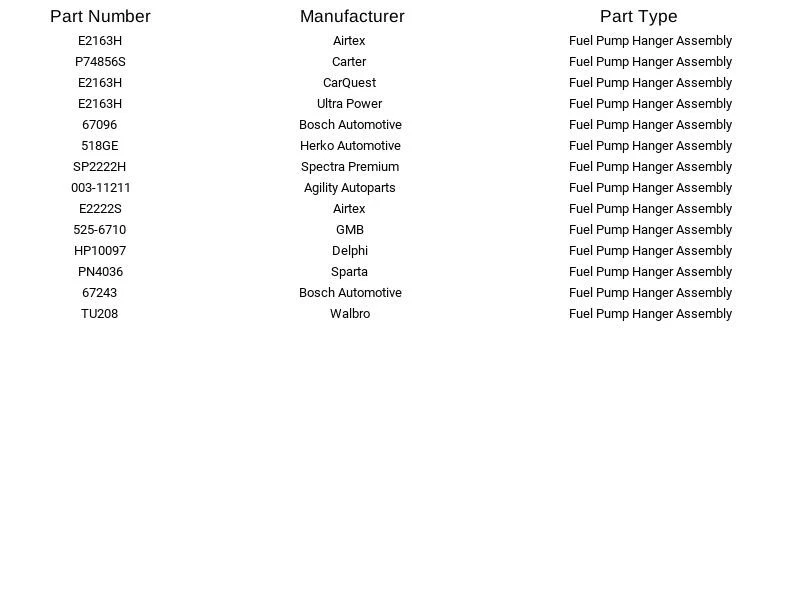 | Part Number | Manufacturer | Part Type |
|---|---|---|
| E2163H | Airtex | Fuel Pump Hanger Assembly |
| P74856S | Carter | Fuel Pump Hanger Assembly |
| E2163H | CarQuest | Fuel Pump Hanger Assembly |
| E2163H | Ultra Power | Fuel Pump Hanger Assembly |
| 67096 | Bosch Automotive | Fuel Pump Hanger Assembly |
| 518GE | Herko Automotive | Fuel Pump Hanger Assembly |
| SP2222H | Spectra Premium | Fuel Pump Hanger Assembly |
| 003-11211 | Agility Autoparts | Fuel Pump Hanger Assembly |
| E2222S | Airtex | Fuel Pump Hanger Assembly |
| 525-6710 | GMB | Fuel Pump Hanger Assembly |
| HP10097 | Delphi | Fuel Pump Hanger Assembly |
| PN4036 | Sparta | Fuel Pump Hanger Assembly |
| 67243 | Bosch Automotive | Fuel Pump Hanger Assembly |
| TU208 | Walbro | Fuel Pump Hanger Assembly |